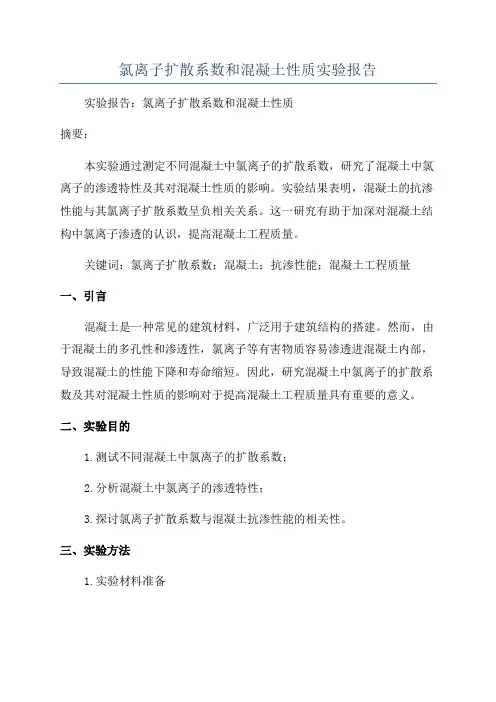 氯离子扩散系数和混凝土性质实验报告

实验报告：氯离子扩散系数和混凝土性质

摘要：

本实验通过测定不同混凝土中氯离子的扩散系数，研究了混凝土中氯离子的渗透特性及其对混凝土性质的影响。实验结果表明，混凝土的抗渗性能与其氯离子扩散系数呈负相关关系。这一研究有助于加深对混凝土结构中氯离子渗透的认识，提高混凝土工程质量。

关键词：氯离子扩散系数；混凝土；抗渗性能；混凝土工程质量

一、引言

混凝土是一种常见的建筑材料，广泛用于建筑结构的搭建。然而，由于混凝土的多孔性和渗透性，氯离子等有害物质容易渗透进混凝土内部，导致混凝土的性能下降和寿命缩短。因此，研究混凝土中氯离子的扩散系数及其对混凝土性质的影响对于提高混凝土工程质量具有重要的意义。

二、实验目的

1.测试不同混凝土中氯离子的扩散系数；

2.分析混凝土中氯离子的渗透特性；

3.探讨氯离子扩散系数与混凝土抗渗性能的相关性。

三、实验方法

1.实验材料准备